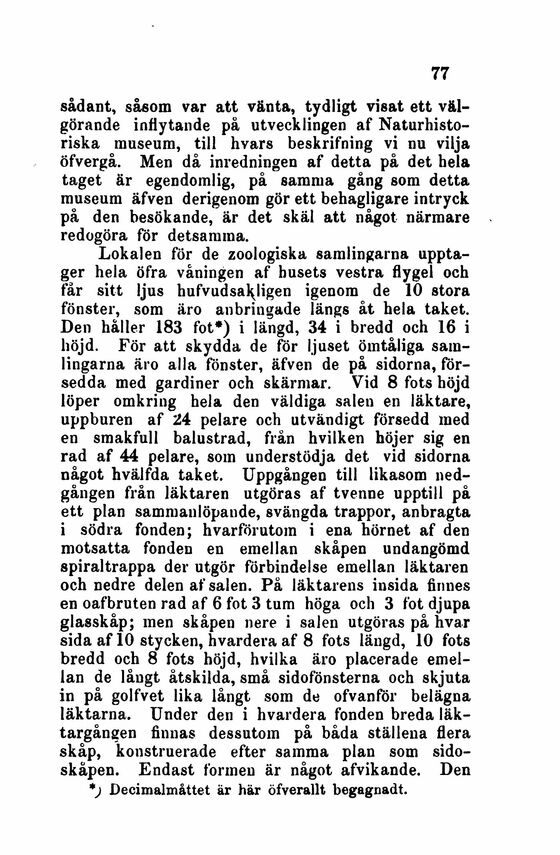 77

sådant, såsom var att vänta, tydligt visat ett välgörande inflytande på utvecklingen af Naturhistoriska museum, till hvars beskrifning vi nu vilja öfvergå. Men då inredningen af detta på det hela taget är egendomlig, på samma gång som detta museum äfven derigenom gör ett behagligare intryck på den besökande, är det skäl att något närmare redogöra för detsamma.

Lokalen för de zoologiska samlingarna upptager hela öfra våningen af husets vestra flygel och får sitt ljus hufvudsakligen igenom de 10 stora fönster, som äro anbringade längs åt hela taket. Den håller 183 fot*) i längd, 34 i bredd och 16 i höjd. För att skydda de för ljuset ömtåliga samlingarna äro alla fönster, äfven de på sidorna, försedda med gardiner och skärmar. Vid 8 fots höjd löper omkring hela den väldiga salen en läktare, uppburen af 24 pelare och utvändigt försedd med en smakfull balustrad, från hvilken höjer sig en rad af 44 pelare, som understödja det vid sidorna något hvälfda taket. Uppgången till likasom nedgången från läktaren utgöras af tvenne upptill på ett plan sammanlöpande, svängda trappor, anbragta i södra fonden; hvarförutom i ena hörnet af den motsatta fonden en emellan skåpen undangömd spiraltrappa der utgör förbindelse emellan läktaren och nedre delen af salen. På läktarens insida finnes en oafbruten rad af 6 fot 3 tum höga och 3 fot djupa glasskåp; men skåpen nere i salen utgöras på hvar sida af 10 stycken, hvardera af 8 fots längd, 10 fots bredd och 8 fots höjd, hvilka äro placerade emellan de långt åtskilda, små sidofönsterna och skjuta in på golfvet lika långt som de ofvanför belägna läktarna. Under den i hvardera fonden breda läktargången finnas dessutom på båda ställena flera skåp, konstruerade efter samma plan som sidoskåpen. Endast formen är något afvikande. Den

*) Decimalmåttet är här öfverallt begagnadt.